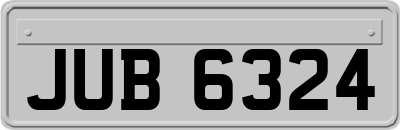 JUB 6324